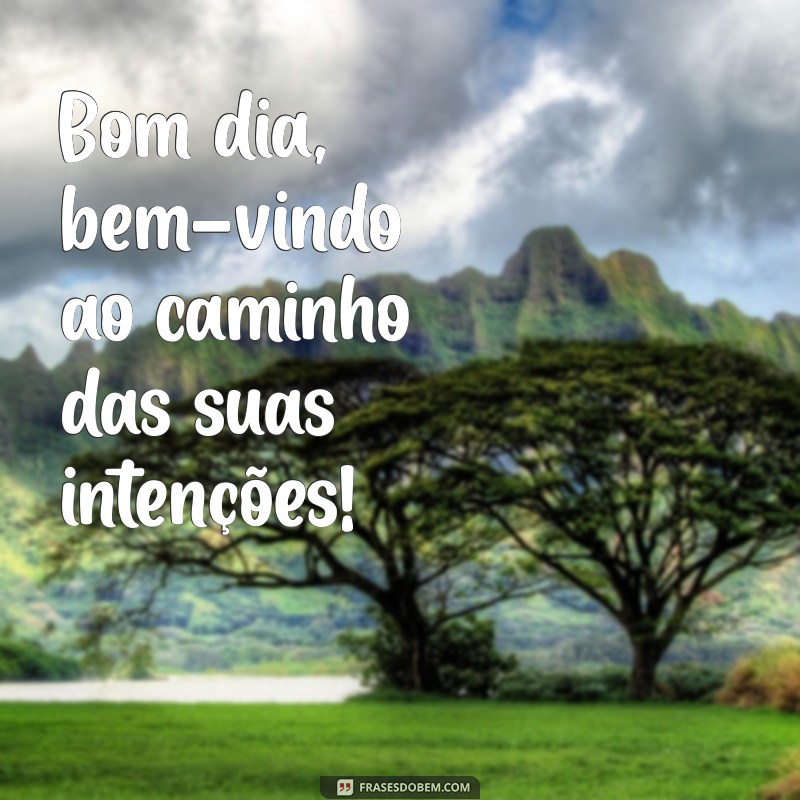 Bom dia, bem-vindo ao caminho das suas intenções!

FRASESDOBEM.COM